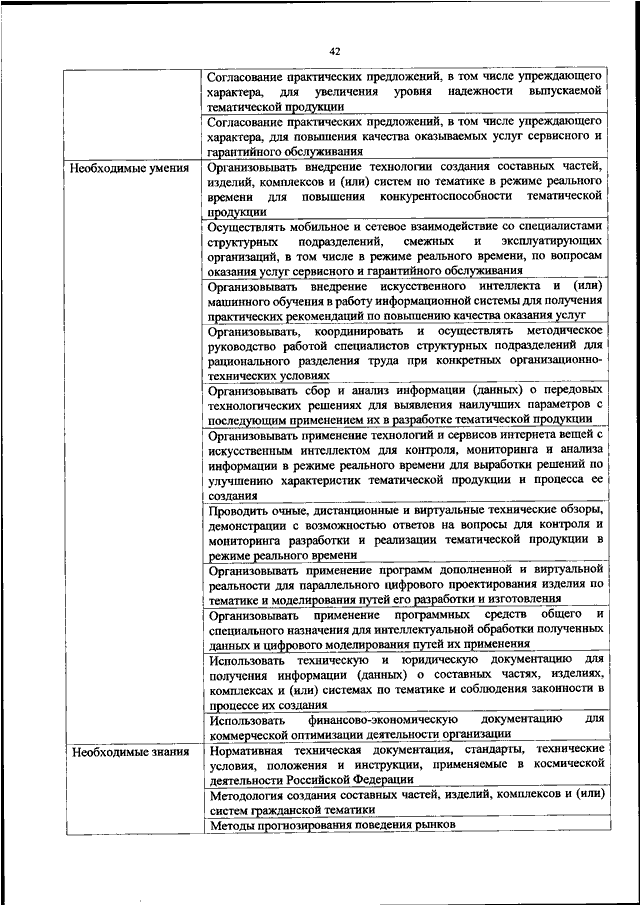 42

| | |
|---|---|
| | Согласование практических предложений, в том числе упреждающего характера, для увеличения уровня надежности выпускаемой тематической продукции |
| | Согласование практических предложений, в том числе упреждающего характера, для повышения качества оказываемых услуг сервисного и гарантийного обслуживания |
| Необходимые умения | Организовывать внедрение технологии создания составных частей, изделий, комплексов и (или) систем по тематике в режиме реального времени для повышения конкурентоспособности тематической продукции |
| | Осуществлять мобильное и сетевое взаимодействие со специалистами структурных подразделений, смежных и эксплуатирующих организаций, в том числе в режиме реального времени, по вопросам оказания услуг сервисного и гарантийного обслуживания |
| | Организовывать внедрение искусственного интеллекта и (или) машинного обучения в работу информационной системы для получения практических рекомендаций по повышению качества оказания услуг |
| | Организовывать, координировать и осуществлять методическое руководство работой специалистов структурных подразделений для рационального разделения труда при конкретных организационно-технических условиях |
| | Организовывать сбор и анализ информации (данных) о передовых технологических решениях для выявления наилучших параметров с последующим применением их в разработке тематической продукции |
| | Организовывать применение технологий и сервисов интернета вещей с искусственным интеллектом для контроля, мониторинга и анализа информации в режиме реального времени для выработки решений по улучшению характеристик тематической продукции и процесса ее создания |
| | Проводить очные, дистанционные и виртуальные технические обзоры, демонстрации с возможностью ответов на вопросы для контроля и мониторинга разработки и реализации тематической продукции в режиме реального времени |
| | Организовывать применение программ дополненной и виртуальной реальности для параллельного цифрового проектирования изделия по тематике и моделирования путей его разработки и изготовления |
| | Организовывать применение программных средств общего и специального назначения для интеллектуальной обработки полученных данных и цифрового моделирования путей их применения |
| | Использовать техническую и юридическую документацию для получения информации (данных) о составных частях, изделиях, комплексах и (или) системах по тематике и соблюдения законности в процессе их создания |
| | Использовать финансово-экономическую документацию для коммерческой оптимизации деятельности организации |
| Необходимые знания | Нормативная техническая документация, стандарты, технические условия, положения и инструкции, применяемые в космической деятельности Российской Федерации |
| | Методология создания составных частей, изделий, комплексов и (или) систем гражданской тематики |
| | Методы прогнозирования поведения рынков |